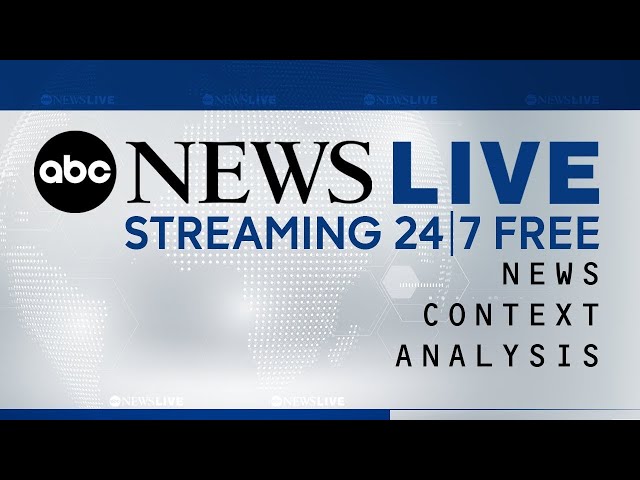 abc NEWS LIVE abc NEWS LIVE abc NEWS LIVE abc NEWS LIVE

abc NEWS LIVE
STREAMING 24|7 FREE
NEWS
CONTEXT
ANALYSIS

abc NEWS LIVE abc NEWS LIVE